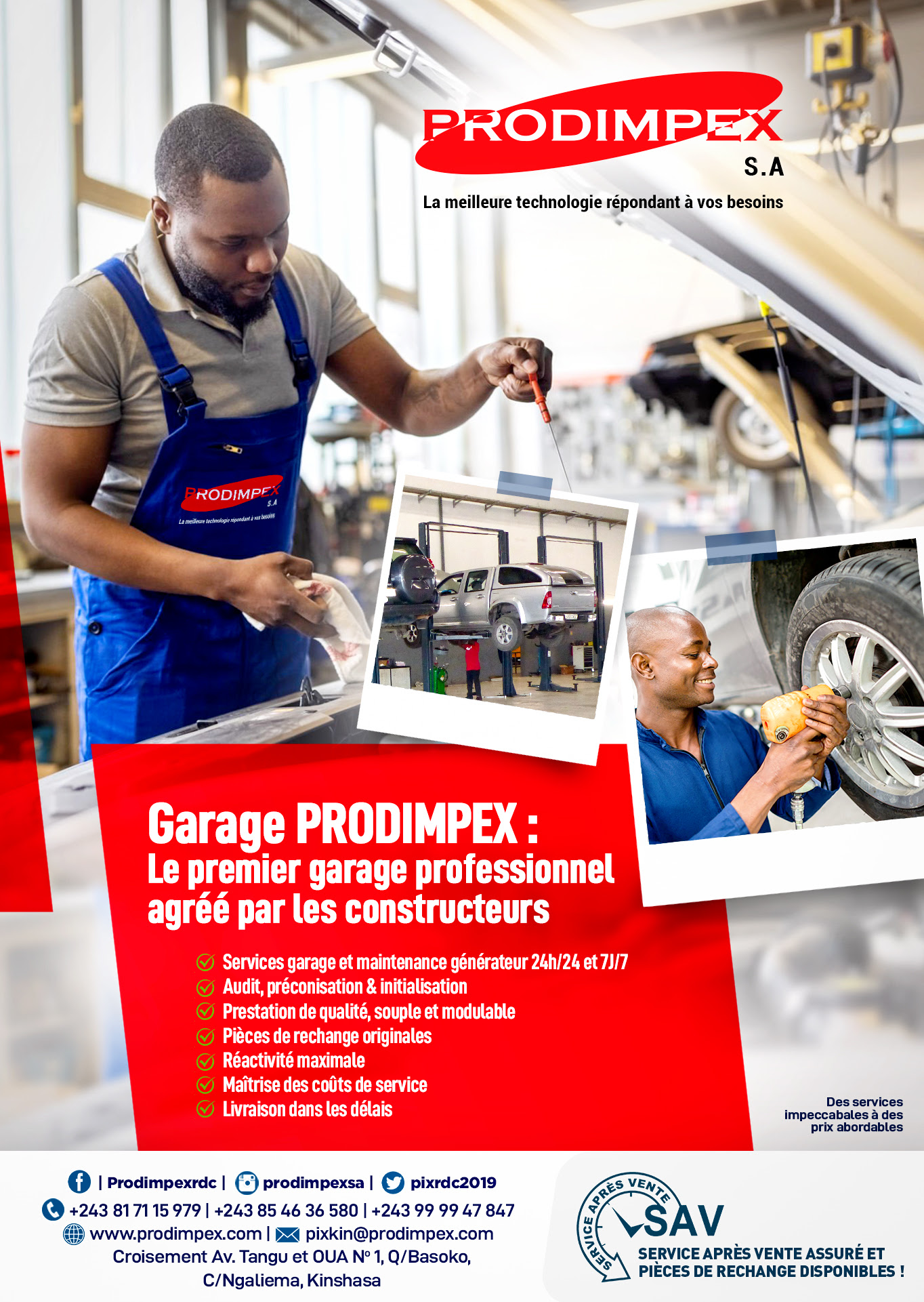 PRODIMPEX
S.A
La meilleure technologie répondant à vos besoins

PRODIMPEX
S.A
La meilleure technologie répondant à vos besoins

Garage PRODIMPEX :
Le premier garage professionnel agréé par les constructeurs

Services garage et maintenance générateur 24h/24 et 7J/7
Audit, préconisation & initialisation
Prestation de qualité, souple et modulable
Pièces de rechange originales
Réactivité maximale
Maîtrise des coûts de service
Livraison dans les délais

Des services impeccabales à des prix abordables

| Prodimpexrdc | prodimpexsa | pixrdc2019
+243 81 71 15 979 | +243 85 46 36 580 | +243 99 99 47 847
www.prodimpex.com | pixkin@prodimpex.com
Croisement Av. Tangu et OUA N° 1, Q/Basoko, C/Ngaliema, Kinshasa

SERVICE APRÈS VENTE
SAV
SERVICE APRÈS VENTE ASSURÉ ET PIÈCES DE RECHANGE DISPONIBLES !